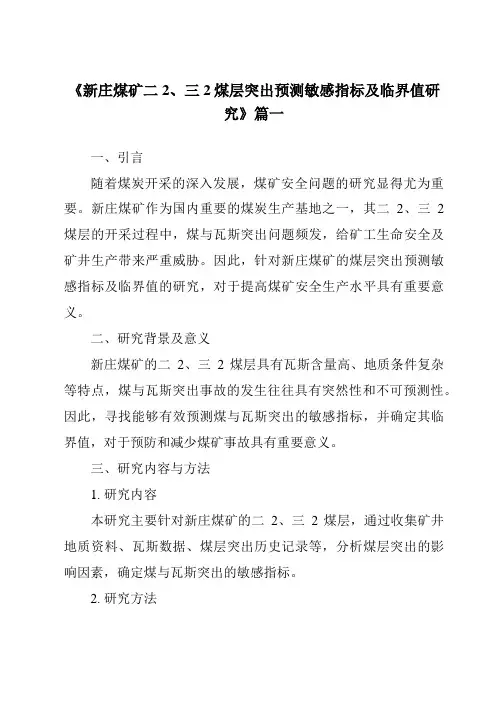 《新庄煤矿二 2、三 2 煤层突出预测敏感指标及临界值研究》篇一

一、引言

随着煤炭开采的深入发展，煤矿安全问题的研究显得尤为重要。新庄煤矿作为国内重要的煤炭生产基地之一，其二 2、三 2 煤层的开采过程中，煤与瓦斯突出问题频发，给矿工生命安全及矿井生产带来严重威胁。因此，针对新庄煤矿的煤层突出预测敏感指标及临界值的研究，对于提高煤矿安全生产水平具有重要意义。

二、研究背景及意义

新庄煤矿的二 2、三 2 煤层具有瓦斯含量高、地质条件复杂等特点，煤与瓦斯突出事故的发生往往具有突然性和不可预测性。因此，寻找能够有效预测煤与瓦斯突出的敏感指标，并确定其临界值，对于预防和减少煤矿事故具有重要意义。

三、研究内容与方法

1. 研究内容

本研究主要针对新庄煤矿的二 2、三 2 煤层，通过收集矿井地质资料、瓦斯数据、煤层突出历史记录等，分析煤层突出的影响因素，确定煤与瓦斯突出的敏感指标。

2. 研究方法